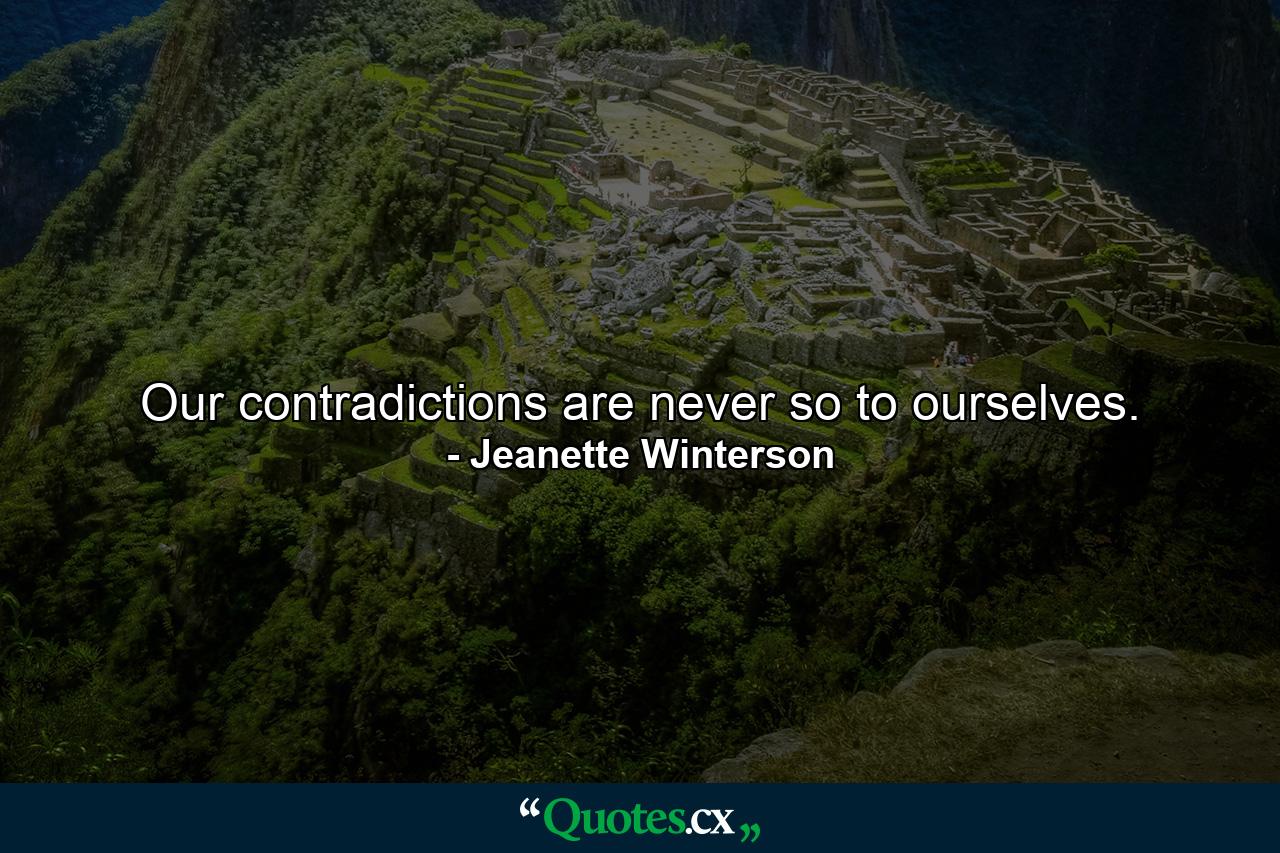 Our contradictions are never so to ourselves.
- Jeanette Winterson

“Quotes.cx„